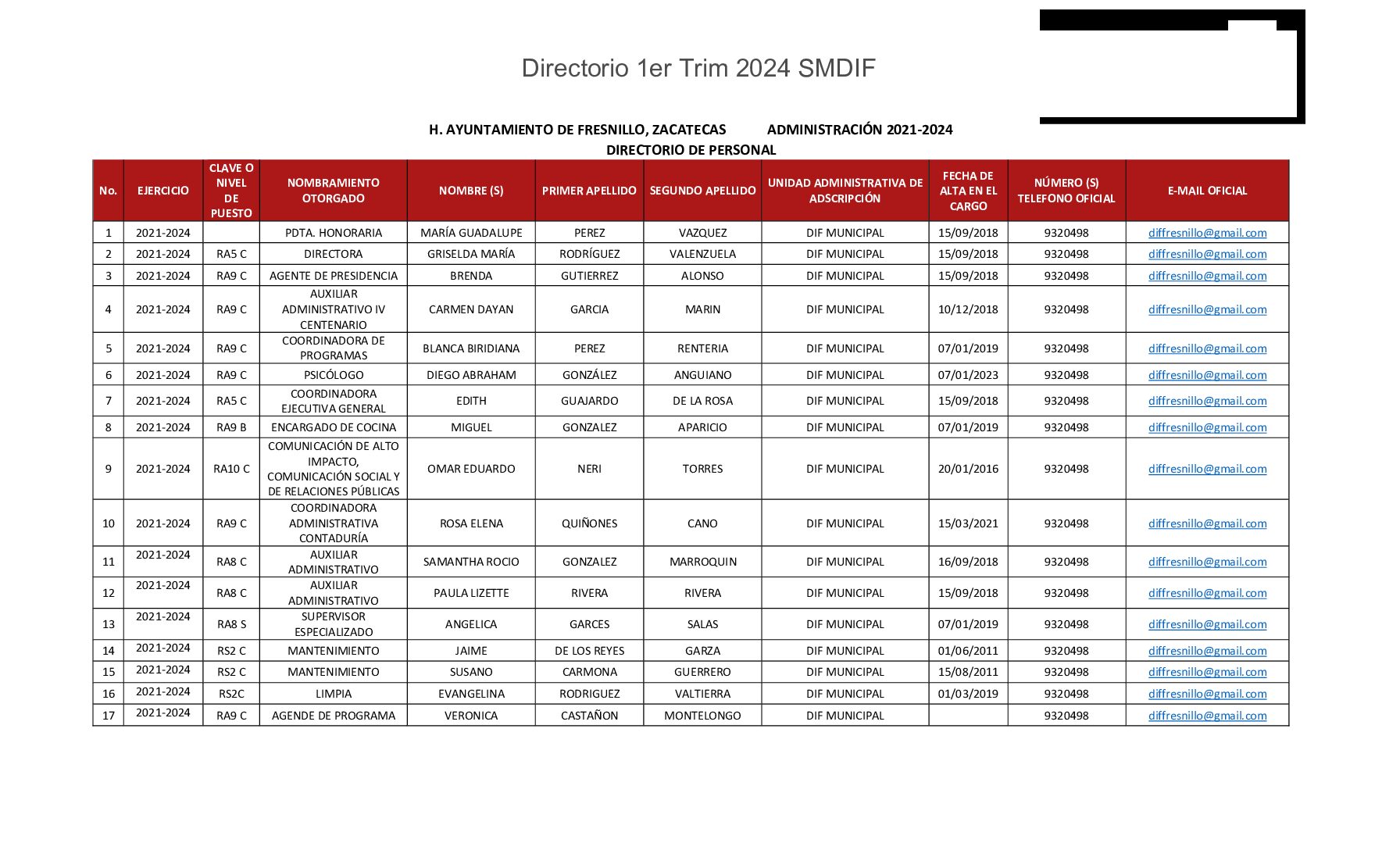 Directorio 1er Trim 2024 SMDIF

H. AYUNTAMIENTO DE FRESNILLO, ZACATECAS ADMINISTRACIÓN 2021-2024

DIRECTORIO DE PERSONAL

| No. | EJERCICIO | CLAVE O NIVEL DE PUESTO | NOMBRAMIENTO OTORGADO | NOMBRE (S) | PRIMER APELLIDO | SEGUNDO APELLIDO | UNIDAD ADMINISTRATIVA DE ADSCRIPCIÓN | FECHA DE ALTA EN EL CARGO | NÚMERO (S) TELEFONO OFICIAL | E-MAIL OFICIAL |
|---|---|---|---|---|---|---|---|---|---|---|
| 1 | 2021-2024 | | PDTA. HONORARIA | MARÍA GUADALUPE | PEREZ | VAZQUEZ | DIF MUNICIPAL | 15/09/2018 | 9320498 | diffresnillo@gmail.com |
| 2 | 2021-2024 | RA5 C | DIRECTORA | GRISELDA MARÍA | RODRÍGUEZ | VALENZUELA | DIF MUNICIPAL | 15/09/2018 | 9320498 | diffresnillo@gmail.com |
| 3 | 2021-2024 | RA9 C | AGENTE DE PRESIDENCIA | BRENDA | GUTIERREZ | ALONSO | DIF MUNICIPAL | 15/09/2018 | 9320498 | diffresnillo@gmail.com |
| 4 | 2021-2024 | RA9 C | AUXILIAR ADMINISTRATIVO IV CENTENARIO | CARMEN DAYAN | GARCIA | MARIN | DIF MUNICIPAL | 10/12/2018 | 9320498 | diffresnillo@gmail.com |
| 5 | 2021-2024 | RA9 C | COORDINADORA DE PROGRAMAS | BLANCA BIRIDIANA | PEREZ | RENTERIA | DIF MUNICIPAL | 07/01/2019 | 9320498 | diffresnillo@gmail.com |
| 6 | 2021-2024 | RA9 C | PSICÓLOGO | DIEGO ABRAHAM | GONZÁLEZ | ANGUIANO | DIF MUNICIPAL | 07/01/2023 | 9320498 | diffresnillo@gmail.com |
| 7 | 2021-2024 | RA5 C | COORDINADORA EJECUTIVA GENERAL | EDITH | GUAJARDO | DE LA ROSA | DIF MUNICIPAL | 15/09/2018 | 9320498 | diffresnillo@gmail.com |
| 8 | 2021-2024 | RA9 B | ENCARGADO DE COCINA | MIGUEL | GONZALEZ | APARICIO | DIF MUNICIPAL | 07/01/2019 | 9320498 | diffresnillo@gmail.com |
| 9 | 2021-2024 | RA10 C | COMUNICACIÓN DE ALTO IMPACTO, COMUNICACIÓN SOCIAL Y DE RELACIONES PÚBLICAS | OMAR EDUARDO | NERI | TORRES | DIF MUNICIPAL | 20/01/2016 | 9320498 | diffresnillo@gmail.com |
| 10 | 2021-2024 | RA9 C | COORDINADORA ADMINISTRATIVA CONTADURÍA | ROSA ELENA | QUIÑONES | CANO | DIF MUNICIPAL | 15/03/2021 | 9320498 | diffresnillo@gmail.com |
| 11 | 2021-2024 | RA8 C | AUXILIAR ADMINISTRATIVO | SAMANTHA ROCIO | GONZALEZ | MARROQUIN | DIF MUNICIPAL | 16/09/2018 | 9320498 | diffresnillo@gmail.com |
| 12 | 2021-2024 | RA8 C | AUXILIAR ADMINISTRATIVO | PAULA LIZETTE | RIVERA | RIVERA | DIF MUNICIPAL | 15/09/2018 | 9320498 | diffresnillo@gmail.com |
| 13 | 2021-2024 | RA8 S | SUPERVISOR ESPECIALIZADO | ANGELICA | GARCES | SALAS | DIF MUNICIPAL | 07/01/2019 | 9320498 | diffresnillo@gmail.com |
| 14 | 2021-2024 | RS2 C | MANTENIMIENTO | JAIME | DE LOS REYES | GARZA | DIF MUNICIPAL | 01/06/2011 | 9320498 | diffresnillo@gmail.com |
| 15 | 2021-2024 | RS2 C | MANTENIMIENTO | SUSANO | CARMONA | GUERRERO | DIF MUNICIPAL | 15/08/2011 | 9320498 | diffresnillo@gmail.com |
| 16 | 2021-2024 | RS2C | LIMPIA | EVANGELINA | RODRIGUEZ | VALTIERRA | DIF MUNICIPAL | 01/03/2019 | 9320498 | diffresnillo@gmail.com |
| 17 | 2021-2024 | RA9 C | AGENDE DE PROGRAMA | VERONICA | CASTAÑON | MONTELONGO | DIF MUNICIPAL | | 9320498 | diffresnillo@gmail.com |